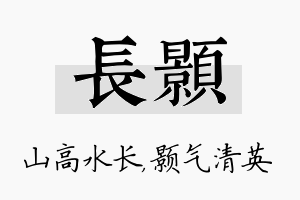 長顥

山高水长,颢气清英